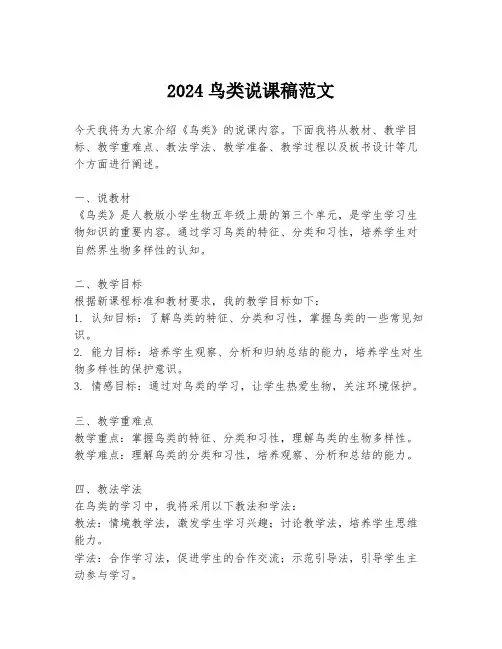 2024 鸟类说课稿范文

今天我将为大家介绍《鸟类》的说课内容。下面我将从教材、教学目标、教学重难点、教法学法、教学准备、教学过程以及板书设计等几个方面进行阐述。

一、说教材
《鸟类》是人教版小学生物五年级上册的第三个单元，是学生学习生物知识的重要内容。通过学习鸟类的特征、分类和习性，培养学生对自然界生物多样性的认知。

二、教学目标
根据新课程标准和教材要求，我的教学目标如下：
1. 认知目标：了解鸟类的特征、分类和习性，掌握鸟类的一些常见知识。
2. 能力目标：培养学生观察、分析和归纳总结的能力，培养学生对生物多样性的保护意识。
3. 情感目标：通过对鸟类的学习，让学生热爱生物，关注环境保护。

三、教学重难点
教学重点：掌握鸟类的特征、分类和习性，理解鸟类的生物多样性。
教学难点：理解鸟类的分类和习性，培养观察、分析和总结的能力。

四、教法学法
在鸟类的学习中，我将采用以下教法和学法：
教法：情境教学法，激发学生学习兴趣；讨论教学法，培养学生思维能力。
学法：合作学习法，促进学生的合作交流；示范引导法，引导学生主动参与学习。